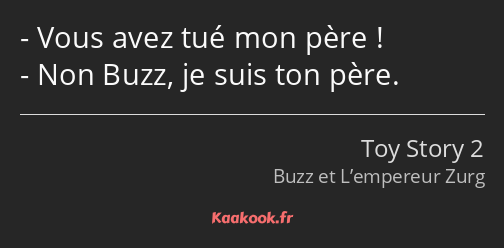 - Vous avez tué mon père !
- Non Buzz, je suis ton père.

Toy Story 2
Buzz et L’empereur Zurg

Kaakook.fr